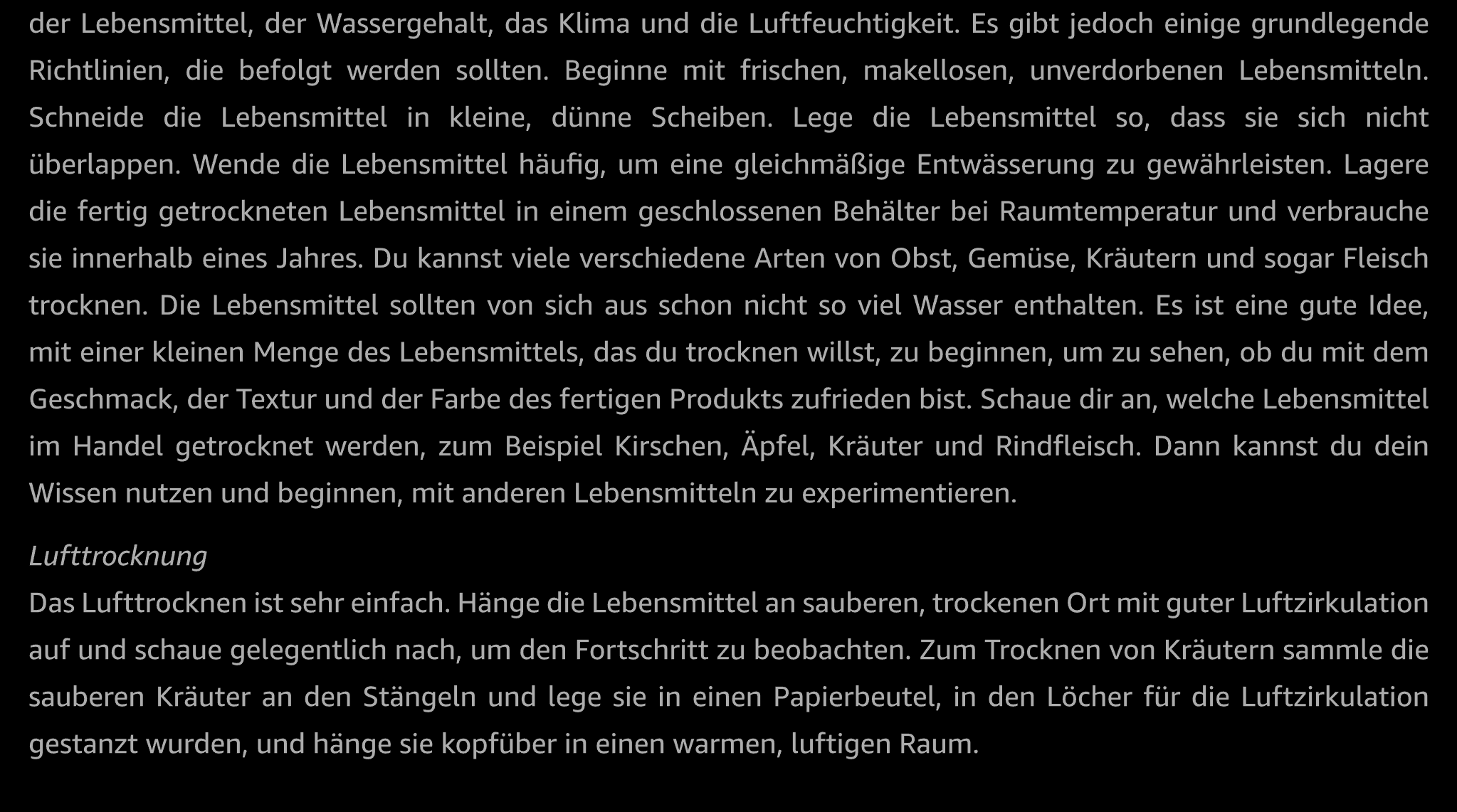 der Lebensmittel, der Wassergehalt, das Klima und die Luftfeuchtigkeit. Es gibt jedoch einige grundlegende Richtlinien, die befolgt werden sollten. Beginne mit frischen, makellosen, unverdorbenen Lebensmitteln. Schneide die Lebensmittel in kleine, dünne Scheiben. Lege die Lebensmittel so, dass sie sich nicht überlappen. Wende die Lebensmittel häufig, um eine gleichmäßige Entwässerung zu gewährleisten. Lagere die fertig getrockneten Lebensmittel in einem geschlossenen Behälter bei Raumtemperatur und verbrauche sie innerhalb eines Jahres. Du kannst viele verschiedene Arten von Obst, Gemüse, Kräutern und sogar Fleisch trocknen. Die Lebensmittel sollten von sich aus schon nicht so viel Wasser enthalten. Es ist eine gute Idee, mit einer kleinen Menge des Lebensmittels, das du trocknen willst, zu beginnen, um zu sehen, ob du mit dem Geschmack, der Textur und der Farbe des fertigen Produkts zufrieden bist. Schaue dir an, welche Lebensmittel im Handel getrocknet werden, zum Beispiel Kirschen, Äpfel, Kräuter und Rindfleisch. Dann kannst du dein Wissen nutzen und beginnen, mit anderen Lebensmitteln zu experimentieren.

Lufttrocknung
Das Lufttrocknen ist sehr einfach. Hänge die Lebensmittel an sauberen, trockenen Ort mit guter Luftzirkulation auf und schaue gelegentlich nach, um den Fortschritt zu beobachten. Zum Trocknen von Kräutern sammle die sauberen Kräuter an den Stängeln und lege sie in einen Papierbeutel, in den Löcher für die Luftzirkulation gestanzt wurden, und hänge sie kopfüber in einen warmen, luftigen Raum.